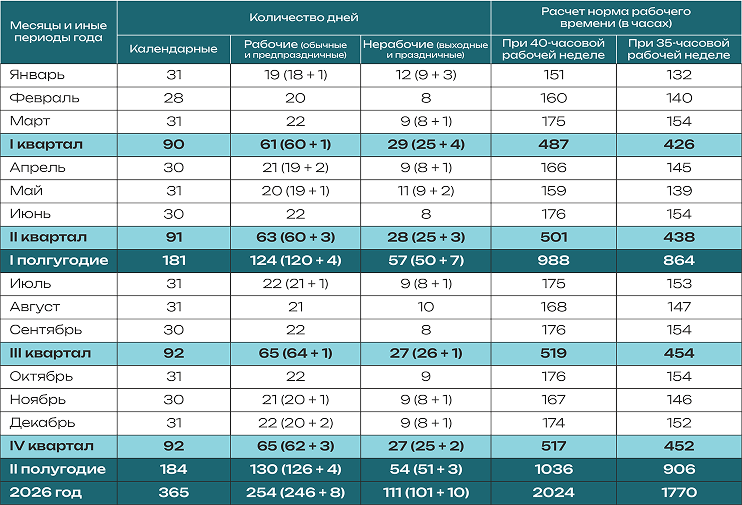 | Месяцы и иные периоды года | Количество дней | | | Расчет норма рабочего времени (в часах) | |
|---|---|---|---|---|---|
| | Календарные | Рабочие (обычные и предпраздничные) | Нерабочие (выходные и праздничные) | При 40-часовой рабочей неделе | При 35-часовой рабочей неделе |
| Январь | 31 | 19 (18 + 1) | 12 (9 + 3) | 151 | 132 |
| Февраль | 28 | 20 | 8 | 160 | 140 |
| Март | 31 | 22 | 9 (8 + 1) | 175 | 154 |
| I квартал | 90 | 61 (60 + 1) | 29 (25 + 4) | 487 | 426 |
| Апрель | 30 | 21 (19 + 2) | 9 (8 + 1) | 166 | 145 |
| Май | 31 | 20 (19 + 1) | 11 (9 + 2) | 159 | 139 |
| Июнь | 30 | 22 | 8 | 176 | 154 |
| II квартал | 91 | 63 (60 + 3) | 28 (25 + 3) | 501 | 438 |
| I полугодие | 181 | 124 (120 + 4) | 57 (50 + 7) | 988 | 864 |
| Июль | 31 | 22 (21 + 1) | 9 (8 + 1) | 175 | 153 |
| Август | 31 | 21 | 10 | 168 | 147 |
| Сентябрь | 30 | 22 | 8 | 176 | 154 |
| III квартал | 92 | 65 (64 + 1) | 27 (26 + 1) | 519 | 454 |
| Октябрь | 31 | 22 | 9 | 176 | 154 |
| Ноябрь | 30 | 21 (20 + 1) | 9 (8 + 1) | 167 | 146 |
| Декабрь | 31 | 22 (20 + 2) | 9 (8 + 1) | 174 | 152 |
| IV квартал | 92 | 65 (62 + 3) | 27 (25 + 2) | 517 | 452 |
| II полугодие | 184 | 130 (126 + 4) | 54 (51 + 3) | 1036 | 906 |
| 2026 год | 365 | 254 (246 + 8) | 111 (101 + 10) | 2024 | 1770 |